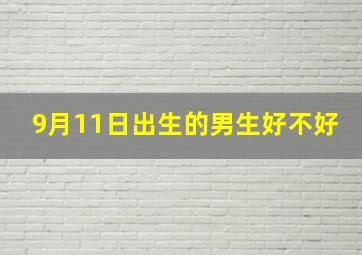 9月11日出生的男生好不好